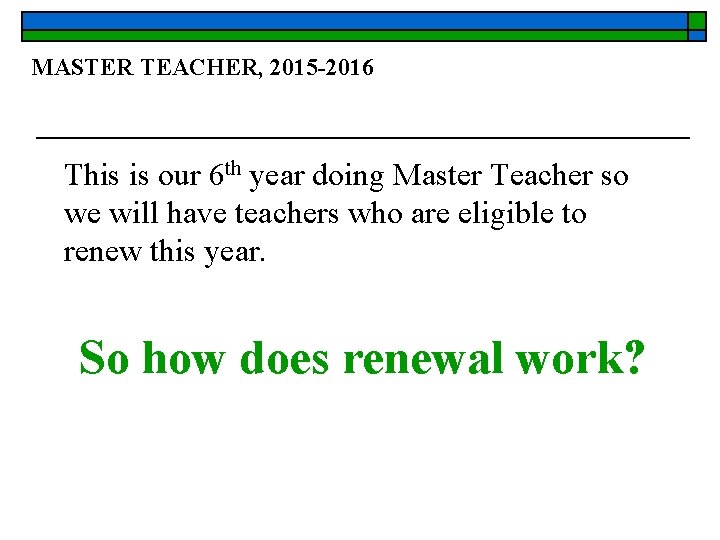 MASTER TEACHER, 2015-2016

This is our 6th year doing Master Teacher so we will have teachers who are eligible to renew this year.

So how does renewal work?